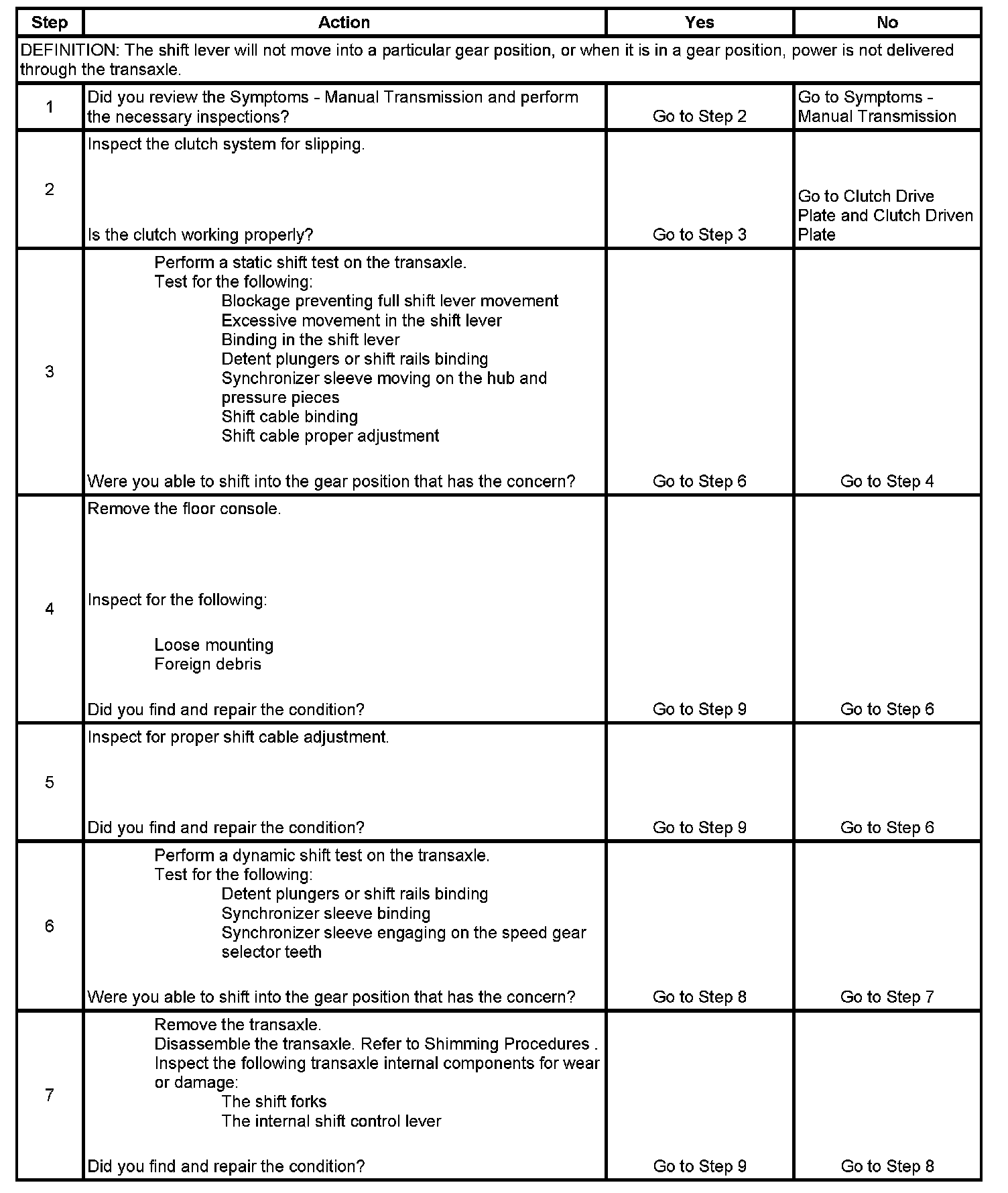 | Step | Action | Yes | No |
|---|---|---|---|
| DEFINITION: The shift lever will not move into a particular gear position, or when it is in a gear position, power is not delivered through the transaxle. | | | |
| 1 | Did you review the Symptoms - Manual Transmission and perform the necessary inspections? | Go to Step 2 | Go to Symptoms - Manual Transmission |
| 2 | Inspect the clutch system for slipping. Is the clutch working properly? | Go to Step 3 | Go to Clutch Drive Plate and Clutch Driven Plate |
| 3 | Perform a static shift test on the transaxle. Test for the following: Blockage preventing full shift lever movement Excessive movement in the shift lever Binding in the shift lever Detent plungers or shift rails binding Synchronizer sleeve moving on the hub and pressure pieces Shift cable binding Shift cable proper adjustment Were you able to shift into the gear position that has the concern? | Go to Step 6 | Go to Step 4 |
| 4 | Remove the floor console. Inspect for the following: Loose mounting Foreign debris Did you find and repair the condition? | Go to Step 9 | Go to Step 6 |
| 5 | Inspect for proper shift cable adjustment. Did you find and repair the condition? | Go to Step 9 | Go to Step 6 |
| 6 | Perform a dynamic shift test on the transaxle. Test for the following: Detent plungers or shift rails binding Synchronizer sleeve binding Synchronizer sleeve engaging on the speed gear selector teeth Were you able to shift into the gear position that has the concern? | Go to Step 8 | Go to Step 7 |
| 7 | Remove the transaxle. Disassemble the transaxle. Refer to Shimming Procedures . Inspect the following transaxle internal components for wear or damage: The shift forks The internal shift control lever Did you find and repair the condition? | Go to Step 9 | Go to Step 8 |